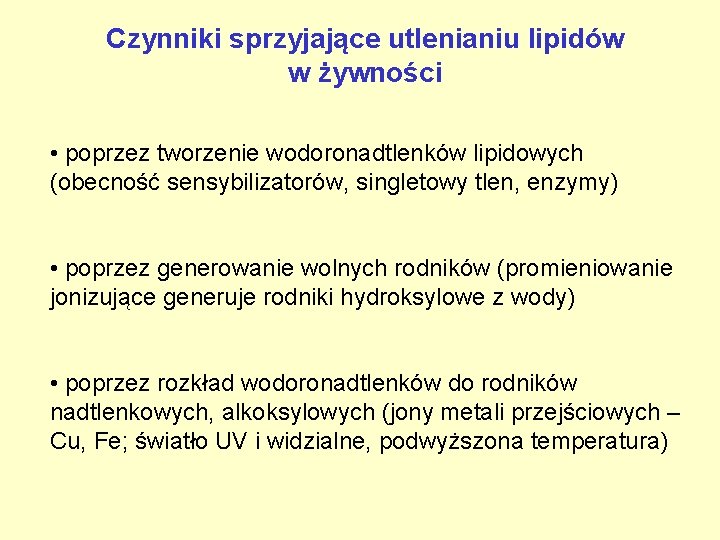 Czynniki sprzyjające utlenianiu lipidów w żywności

• poprzez tworzenie wodoronadtlenków lipidowych (obecność sensybilizatorów, singletowy tlen, enzymy)

• poprzez generowanie wolnych rodników (promieniowanie jonizujące generuje rodniki hydroksylowe z wody)

• poprzez rozkład wodoronadtlenków do rodników nadtlenkowych, alkoksylowych (jony metali przejściowych – Cu, Fe; światło UV i widzialne, podwyższona temperatura)